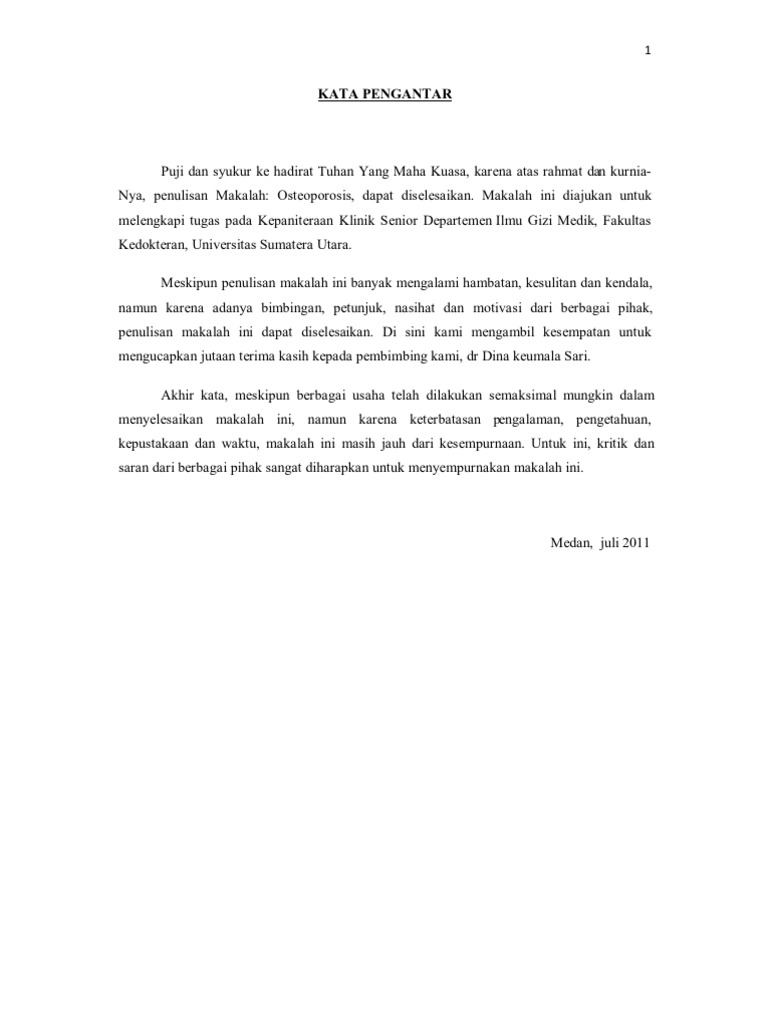 1

KATA PENGANTAR

Puji dan syukur ke hadirat Tuhan Yang Maha Kuasa, karena atas rahmat dan kurnia-Nya, penulisan Makalah: Osteoporosis, dapat diselesaikan. Makalah ini diajukan untuk melengkapi tugas pada Kepaniteraan Klinik Senior Departemen Ilmu Gizi Medik, Fakultas Kedokteran, Universitas Sumatera Utara.

Meskipun penulisan makalah ini banyak mengalami hambatan, kesulitan dan kendala, namun karena adanya bimbingan, petunjuk, nasihat dan motivasi dari berbagai pihak, penulisan makalah ini dapat diselesaikan. Di sini kami mengambil kesempatan untuk mengucapkan jutaan terima kasih kepada pembimbing kami, dr Dina keumala Sari.

Akhir kata, meskipun berbagai usaha telah dilakukan semaksimal mungkin dalam menyelesaikan makalah ini, namun karena keterbatasan pengalaman, pengetahuan, kepustakaan dan waktu, makalah ini masih jauh dari kesempurnaan. Untuk ini, kritik dan saran dari berbagai pihak sangat diharapkan untuk menyempurnakan makalah ini.

Medan, juli 2011